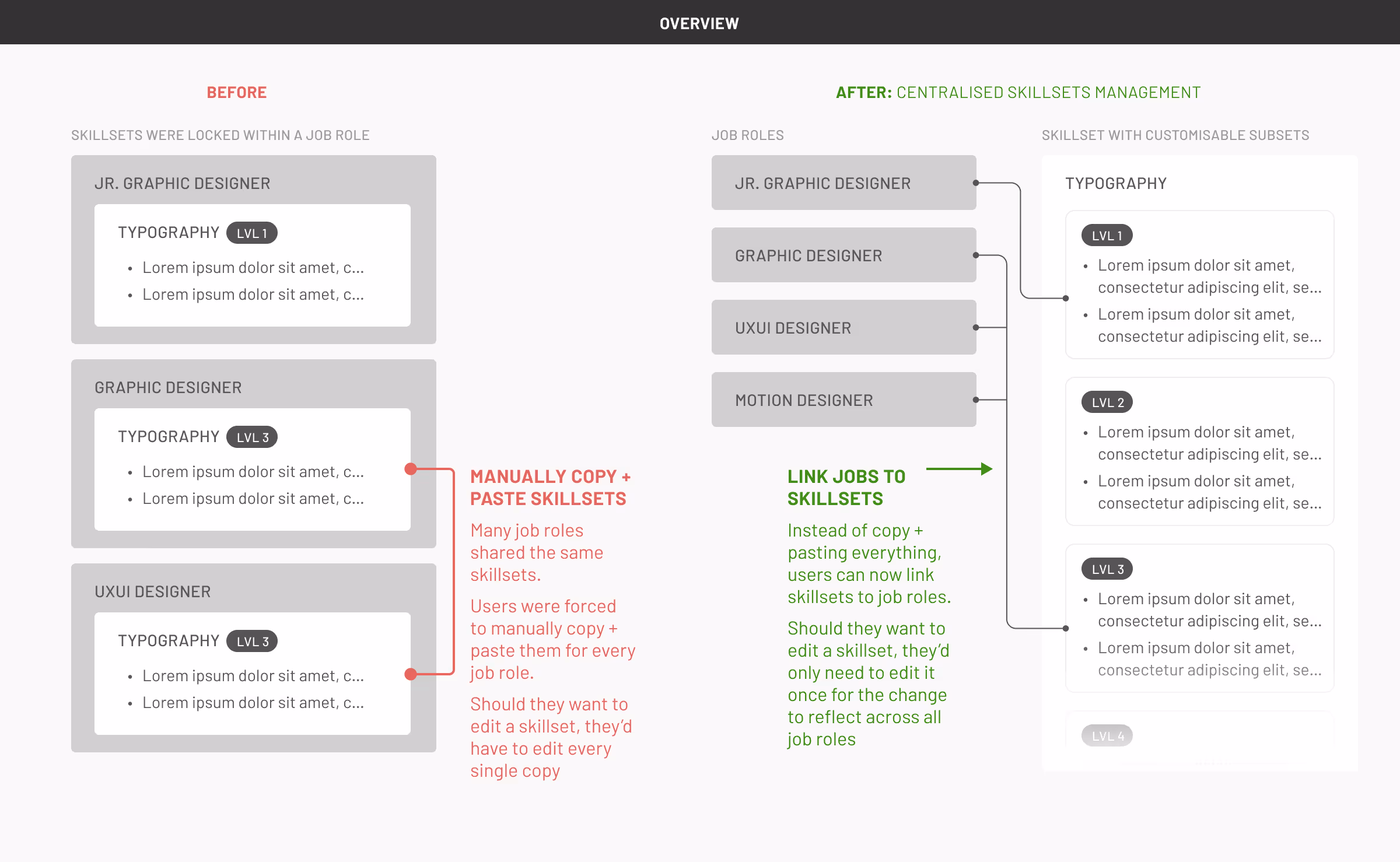 OVERVIEW

BEFORE

SKILLSETS WERE LOCKED WITHIN A JOB ROLE

JR. GRAPHIC DESIGNER

TYPOGRAPHY LVL 1

- Lorem ipsum dolor sit amet, c...
- Lorem ipsum dolor sit amet, c...

GRAPHIC DESIGNER

TYPOGRAPHY LVL 3

- Lorem ipsum dolor sit amet, c...
- Lorem ipsum dolor sit amet, c...

UXUI DESIGNER

TYPOGRAPHY LVL 3

- Lorem ipsum dolor sit amet, c...
- Lorem ipsum dolor sit amet, c...

MANUALLY COPY + PASTE SKILLSETS

Many job roles shared the same skillsets.

Users were forced to manually copy + paste them for every job role.

Should they want to edit a skillset, they'd have to edit every single copy

AFTER: CENTRALISED SKILLSETS MANAGEMENT

JOB ROLES

JR. GRAPHIC DESIGNER

GRAPHIC DESIGNER

UXUI DESIGNER

MOTION DESIGNER

LINK JOBS TO SKILLSETS

Instead of copy + pasting everything, users can now link skillsets to job roles.

Should they want to edit a skillset, they'd only need to edit it once for the change to reflect across all job roles

SKILLSET WITH CUSTOMISABLE SUBSETS

TYPOGRAPHY

LVL 1

- Lorem ipsum dolor sit amet, consectetur adipiscing elit, se...
- Lorem ipsum dolor sit amet, consectetur adipiscing elit, se...

LVL 2

- Lorem ipsum dolor sit amet, consectetur adipiscing elit, se...
- Lorem ipsum dolor sit amet, consectetur adipiscing elit, se...

LVL 3

- Lorem ipsum dolor sit amet, consectetur adipiscing elit, se...
- Lorem ipsum dolor sit amet, consectetur adipiscing elit, se...

LVL 4